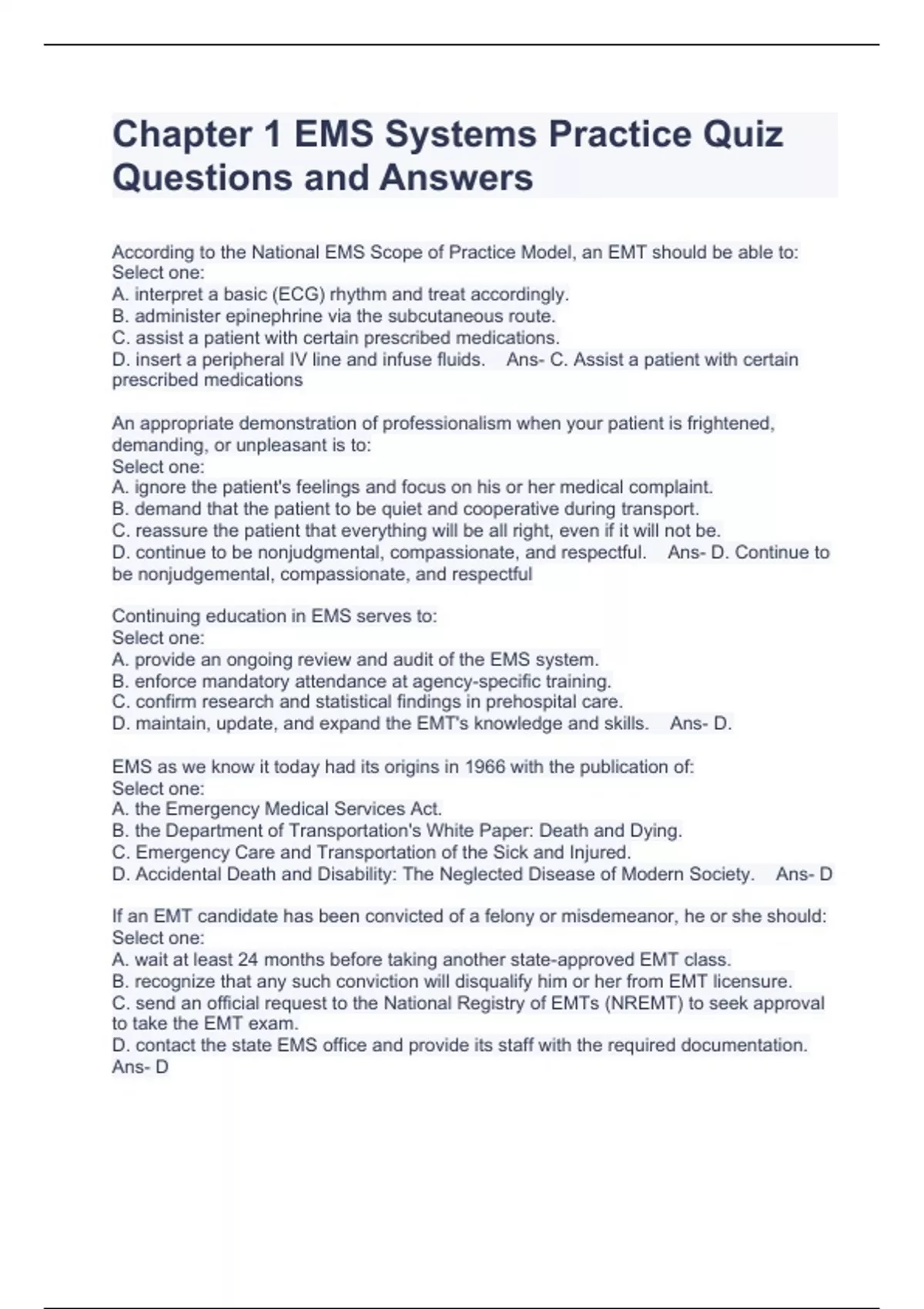 Chapter 1 EMS Systems Practice Quiz Questions and Answers

According to the National EMS Scope of Practice Model, an EMT should be able to:
Select one:
A. interpret a basic (ECG) rhythm and treat accordingly.
B. administer epinephrine via the subcutaneous route.
C. assist a patient with certain prescribed medications.
D. insert a peripheral IV line and infuse fluids. Ans- C. Assist a patient with certain prescribed medications

An appropriate demonstration of professionalism when your patient is frightened, demanding, or unpleasant is to:
Select one:
A. ignore the patient's feelings and focus on his or her medical complaint.
B. demand that the patient to be quiet and cooperative during transport.
C. reassure the patient that everything will be all right, even if it will not be.
D. continue to be nonjudgmental, compassionate, and respectful. Ans- D. Continue to be nonjudgemental, compassionate, and respectful

Continuing education in EMS serves to:
Select one:
A. provide an ongoing review and audit of the EMS system.
B. enforce mandatory attendance at agency-specific training.
C. confirm research and statistical findings in prehospital care.
D. maintain, update, and expand the EMT's knowledge and skills. Ans- D.

EMS as we know it today had its origins in 1966 with the publication of:
Select one:
A. the Emergency Medical Services Act.
B. the Department of Transportation's White Paper: Death and Dying.
C. Emergency Care and Transportation of the Sick and Injured.
D. Accidental Death and Disability: The Neglected Disease of Modern Society. Ans- D

If an EMT candidate has been convicted of a felony or misdemeanor, he or she should:
Select one:
A. wait at least 24 months before taking another state-approved EMT class.
B. recognize that any such conviction will disqualify him or her from EMT licensure.
C. send an official request to the National Registry of EMTs (NREMT) to seek approval to take the EMT exam.
D. contact the state EMS office and provide its staff with the required documentation. Ans- D